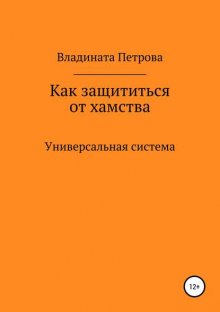 Владината Петрова

Как защититься от хамства

Универсальная система

12+